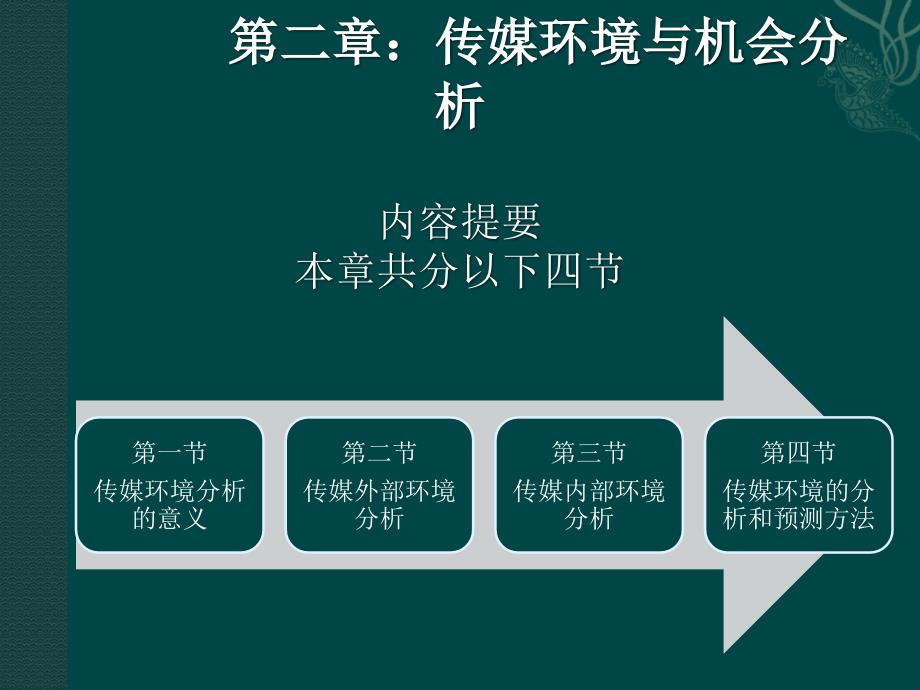 第二章：传媒环境与机会分析

内容提要
本章共分以下四节

第一节
传媒环境分析的意义

第二节
传媒外部环境分析

第三节
传媒内部环境分析

第四节
传媒环境的分析和预测方法